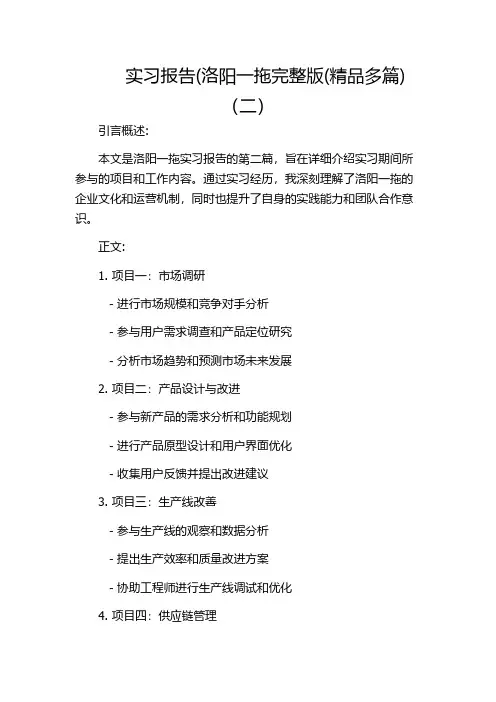 实习报告(洛阳一拖完整版(精品多篇)(二)

引言概述:

本文是洛阳一拖实习报告的第二篇，旨在详细介绍实习期间所参与的项目和工作内容。通过实习经历，我深刻理解了洛阳一拖的企业文化和运营机制，同时也提升了自身的实践能力和团队合作意识。

正文:

1. 项目一：市场调研

- 进行市场规模和竞争对手分析

- 参与用户需求调查和产品定位研究

- 分析市场趋势和预测市场未来发展

2. 项目二：产品设计与改进

- 参与新产品的需求分析和功能规划

- 进行产品原型设计和用户界面优化

- 收集用户反馈并提出改进建议

3. 项目三：生产线改善

- 参与生产线的观察和数据分析

- 提出生产效率和质量改进方案

- 协助工程师进行生产线调试和优化

4. 项目四：供应链管理